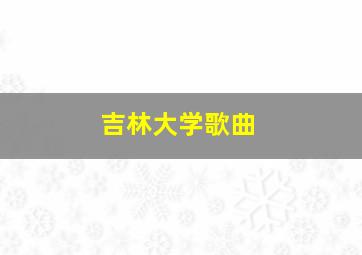 吉林大学歌曲